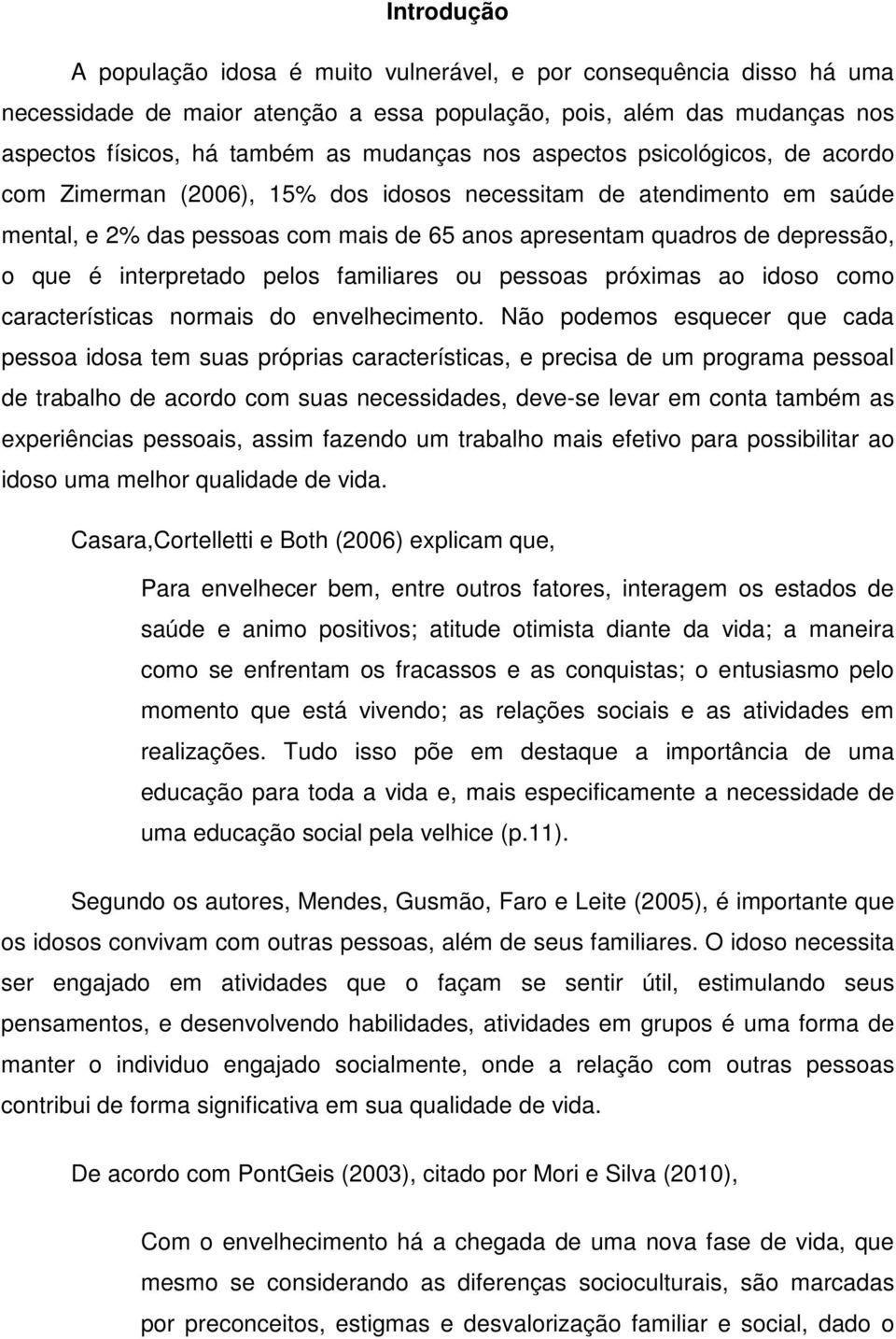 Introdução

A população idosa é muito vulnerável, e por consequência disso há uma necessidade de maior atenção a essa população, pois, além das mudanças nos aspectos físicos, há também as mudanças nos aspectos psicológicos, de acordo com Zimerman (2006), 15% dos idosos necessitam de atendimento em saúde mental, e 2% das pessoas com mais de 65 anos apresentam quadros de depressão, o que é interpretado pelos familiares ou pessoas próximas ao idoso como características normais do envelhecimento. Não podemos esquecer que cada pessoa idosa tem suas próprias características, e precisa de um programa pessoal de trabalho de acordo com suas necessidades, deve-se levar em conta também as experiências pessoais, assim fazendo um trabalho mais efetivo para possibilitar ao idoso uma melhor qualidade de vida.

Casara,Cortelletti e Both (2006) explicam que,

Para envelhecer bem, entre outros fatores, interagem os estados de saúde e animo positivos; atitude otimista diante da vida; a maneira como se enfrentam os fracassos e as conquistas; o entusiasmo pelo momento que está vivendo; as relações sociais e as atividades em realizações. Tudo isso põe em destaque a importância de uma educação para toda a vida e, mais especificamente a necessidade de uma educação social pela velhice (p.11).

Segundo os autores, Mendes, Gusmão, Faro e Leite (2005), é importante que os idosos convivam com outras pessoas, além de seus familiares. O idoso necessita ser engajado em atividades que o façam se sentir útil, estimulando seus pensamentos, e desenvolvendo habilidades, atividades em grupos é uma forma de manter o individuo engajado socialmente, onde a relação com outras pessoas contribui de forma significativa em sua qualidade de vida.

De acordo com PontGeis (2003), citado por Mori e Silva (2010),

Com o envelhecimento há a chegada de uma nova fase de vida, que mesmo se considerando as diferenças socioculturais, são marcadas por preconceitos, estigmas e desvalorização familiar e social, dado o